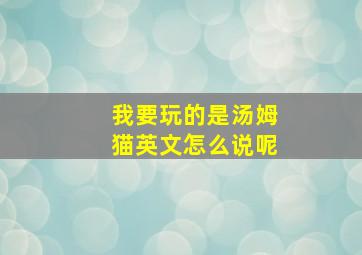 我要玩的是汤姆猫英文怎么说呢